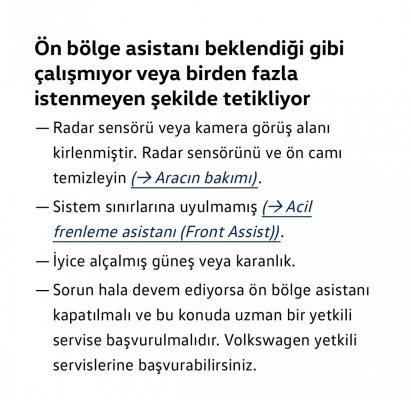 Ön bölge asistanı beklendiği gibi çalışmıyor veya birden fazla istenmeyen şekilde tetikliyor

— Radar sensörü veya kamera görüş alanı kirlenmiştir. Radar sensörünü ve ön camı temizleyin (→ Aracın bakımı).

— Sistem sınırlarına uyulmamış (→ Acil frenleme asistanı (Front Assist)).

— İyice alçalmış güneş veya karanlık.

— Sorun hala devem ediyorsa ön bölge asistanı kapatılmalı ve bu konuda uzman bir yetkili servise başvurulmalıdır. Volkswagen yetkili servislerine başvurabilirsiniz.